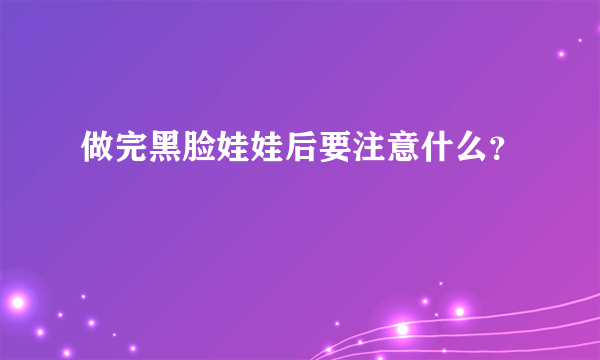 做完黑脸娃娃后要注意什么?